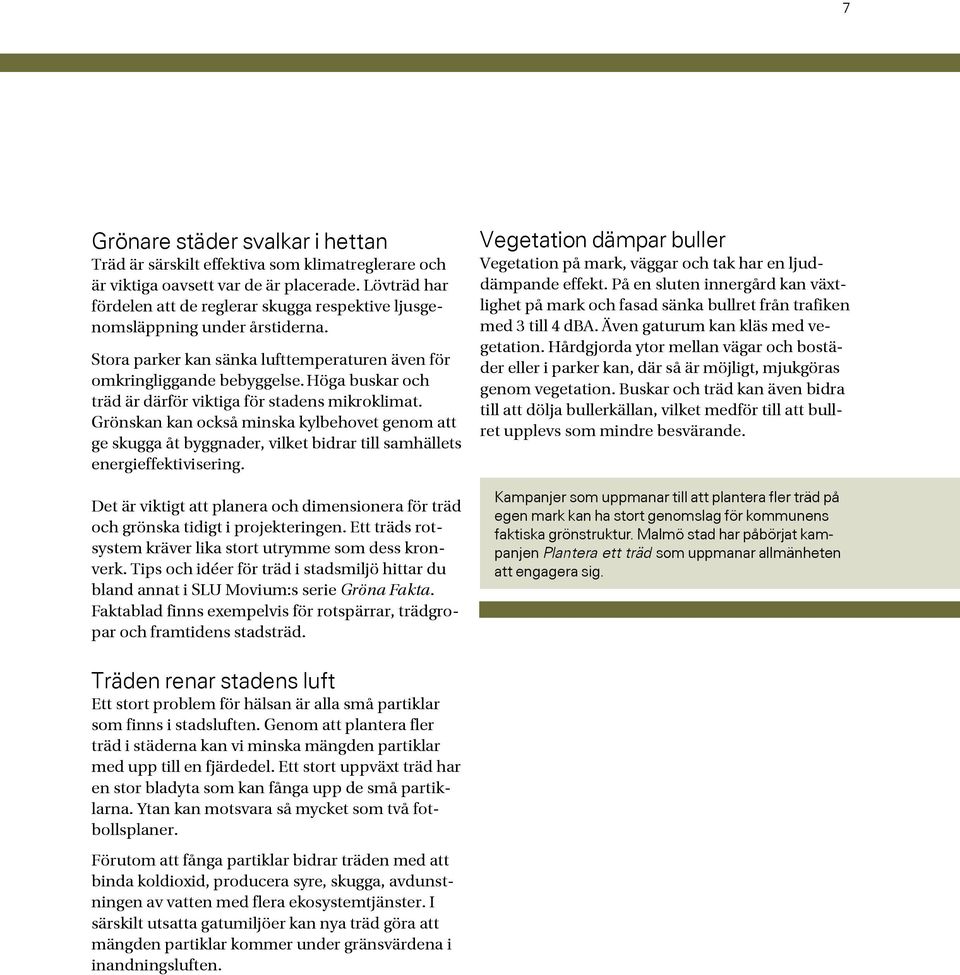 7

Grönare städer svalkar i hettan
Träd är särskilt effektiva som klimatreglerare och är viktiga oavsett var de är placerade. Lövträd har fördelen att de reglerar skugga respektive ljusgenomsläppning under årstiderna.

Stora parker kan sänka lufttemperaturen även för omkringliggande bebyggelse. Höga buskar och träd är därför viktiga för stadens mikroklimat. Grönskan kan också minska kylbehovet genom att ge skugga åt byggnader, vilket bidrar till samhällets energieffektivisering.

Det är viktigt att planera och dimensionera för träd och grönska tidigt i projekteringen. Ett träds rotsystem kräver lika stort utrymme som dess kronverk. Tips och idéer för träd i stadsmiljö hittar du bland annat i SLU Movium:s serie Gröna Fakta. Faktablad finns exempelvis för rotspärrar, trädgropar och framtidens stadsträd.

Träden renar stadens luft
Ett stort problem för hälsan är alla små partiklar som finns i stadsluften. Genom att plantera fler träd i städerna kan vi minska mängden partiklar med upp till en fjärdedel. Ett stort uppväxt träd har en stor bladyta som kan fånga upp de små partiklarna. Ytan kan motsvara så mycket som två fotbollsplaner.

Förutom att fånga partiklar bidrar träden med att binda koldioxid, producera syre, skugga, avdunstningen av vatten med flera ekosystemtjänster. I särskilt utsatta gatumiljöer kan nya träd göra att mängden partiklar kommer under gränsvärdena i inandningsluften.

Vegetation dämpar buller
Vegetation på mark, väggar och tak har en ljuddämpande effekt. På en sluten innergård kan växtlighet på mark och fasad sänka bullret från trafiken med 3 till 4 dBA. Även gaturum kan kläs med vegetation. Hårdgjorda ytor mellan vägar och bostäder eller i parker kan, där så är möjligt, mjukgöras genom vegetation. Buskar och träd kan även bidra till att dölja bullerkällan, vilket medför till att bullret upplevs som mindre besvärande.

Kampanjer som uppmanar till att plantera fler träd på egen mark kan ha stort genomslag för kommunens faktiska grönstruktur. Malmö stad har påbörjat kampanjen Plantera ett träd som uppmanar allmänheten att engagera sig.